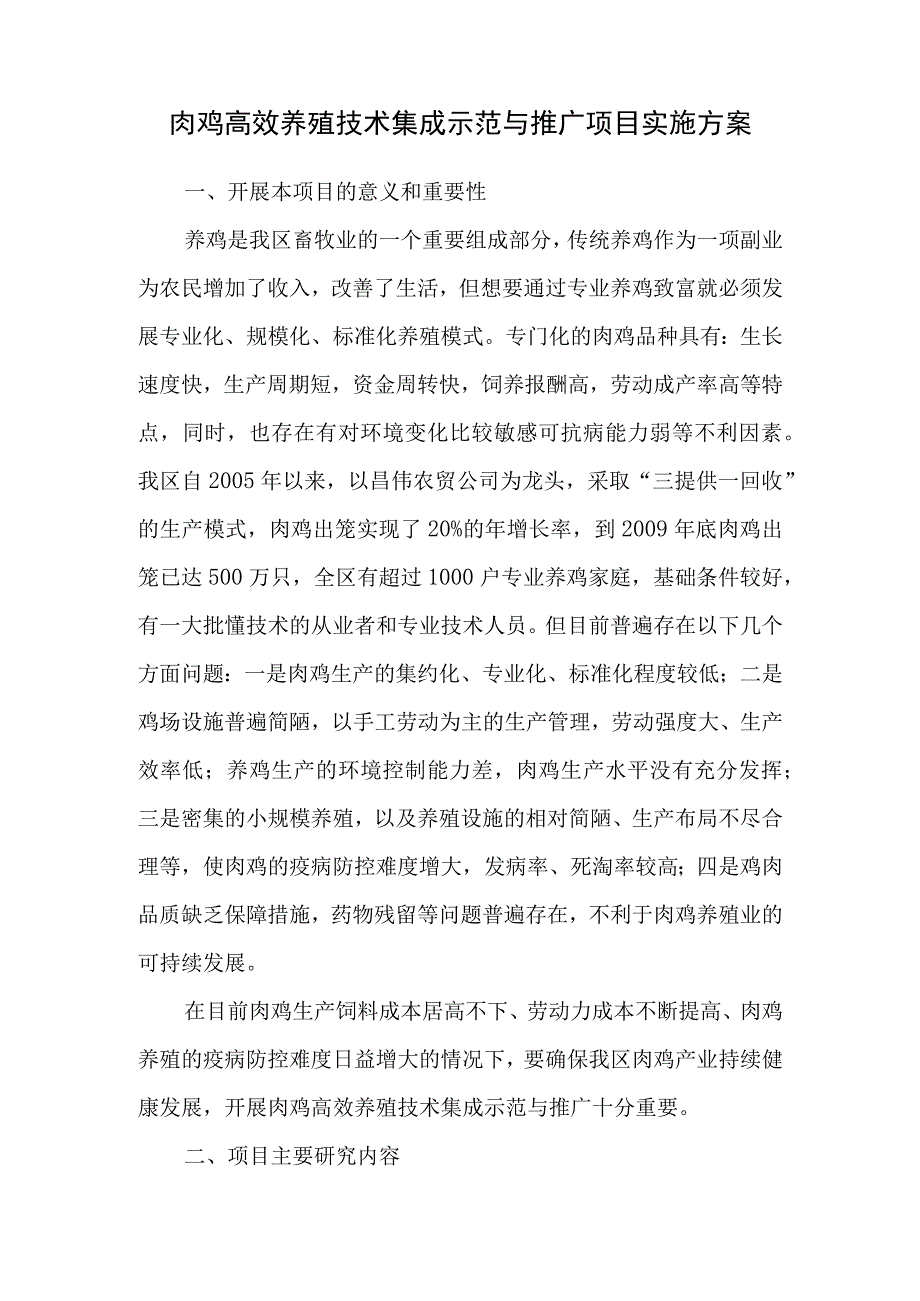 肉鸡高效养殖技术集成示范与推广项目实施方案

一、开展本项目的意义和重要性

养鸡是我区畜牧业的一个重要组成部分，传统养鸡作为一项副业为农民增加了收入，改善了生活，但想要通过专业养鸡致富就必须发展专业化、规模化、标准化养殖模式。专门化的肉鸡品种具有：生长速度快，生产周期短，资金周转快，饲养报酬高，劳动成产率高等特点，同时，也存在有对环境变化比较敏感可抗病能力弱等不利因素。我区自2005年以来，以昌伟农贸公司为龙头，采取“三提供一回收”的生产模式，肉鸡出笼实现了20%的年增长率，到2009年底肉鸡出笼已达500万只，全区有超过1000户专业养鸡家庭，基础条件较好，有一大批懂技术的从业者和专业技术人员。但目前普遍存在以下几个方面问题：一是肉鸡生产的集约化、专业化、标准化程度较低；二是鸡场设施普遍简陋，以手工劳动为主的生产管理，劳动强度大、生产效率低；养鸡生产的环境控制能力差，肉鸡生产水平没有充分发挥；三是密集的小规模养殖，以及养殖设施的相对简陋、生产布局不尽合理等，使肉鸡的疫病防控难度增大，发病率、死淘率较高；四是鸡肉品质缺乏保障措施，药物残留等问题普遍存在，不利于肉鸡养殖业的可持续发展。

在目前肉鸡生产饲料成本居高不下、劳动力成本不断提高、肉鸡养殖的疫病防控难度日益增大的情况下，要确保我区肉鸡产业持续健康发展，开展肉鸡高效养殖技术集成示范与推广十分重要。

二、项目主要研究内容